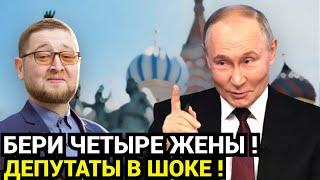 БЕРИ ЧЕТЫРЕ ЖЕНЫ !
ДЕПУТАТЫ В ШОКЕ !